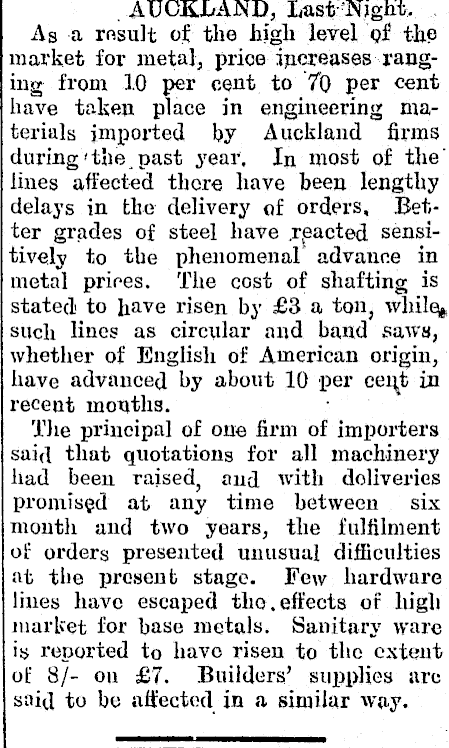 AUCKLAND, Last Night.

As a result of the high level of the market for metal, price increases ranging from 10 per cent to 70 per cent have taken place in engineering materials imported by Auckland firms during the past year. In most of the lines affected there have been lengthy delays in the delivery of orders. Better grades of steel have reacted sensitively to the phenomenal advance in metal prices. The cost of shafting is stated to have risen by £3 a ton, while such lines as circular and band saws, whether of English of American origin, have advanced by about 10 per cent in recent months.

The principal of one firm of importers said that quotations for all machinery had been raised, and with deliveries promised at any time between six month and two years, the fulfilment of orders presented unusual difficulties at the present stage. Few hardware lines have escaped the effects of high market for base metals. Sanitary ware is reported to have risen to the extent of 8/- on £7. Builders' supplies are said to be affected in a similar way.